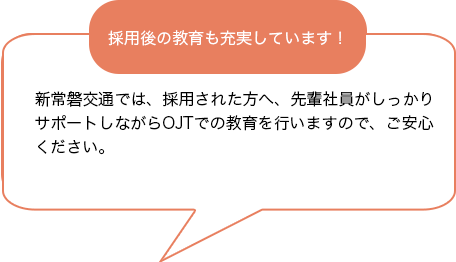 採用後の教育も充実しています！

新常磐交通では、採用された方へ、先輩社員がしっかりサポートしながらOJTでの教育を行いますので、ご安心ください。